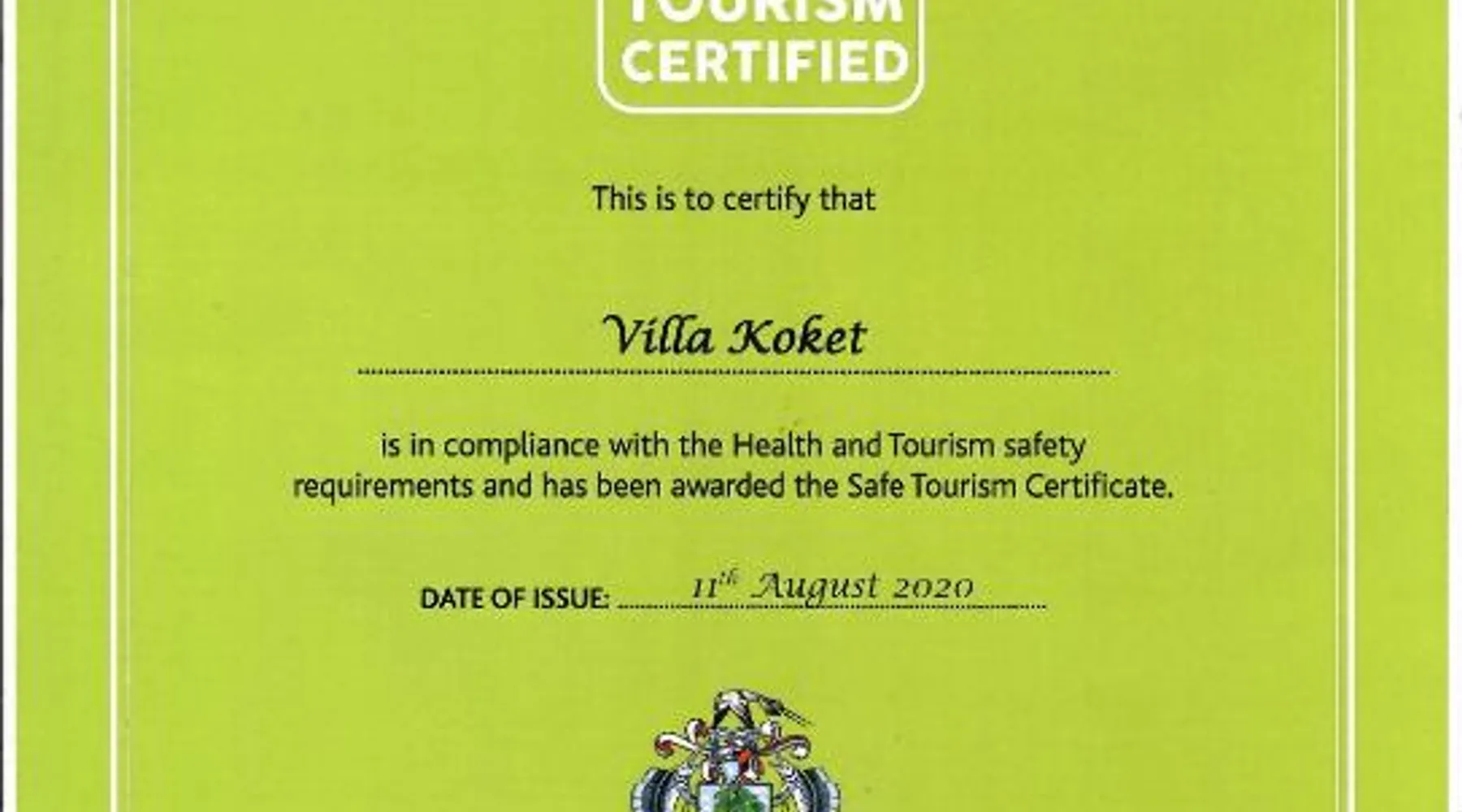 TOURISM
CERTIFIED

This is to certify that

Villa Koket

is in compliance with the Health and Tourism safety requirements and has been awarded the Safe Tourism Certificate.

DATE OF ISSUE: 11th August 2020